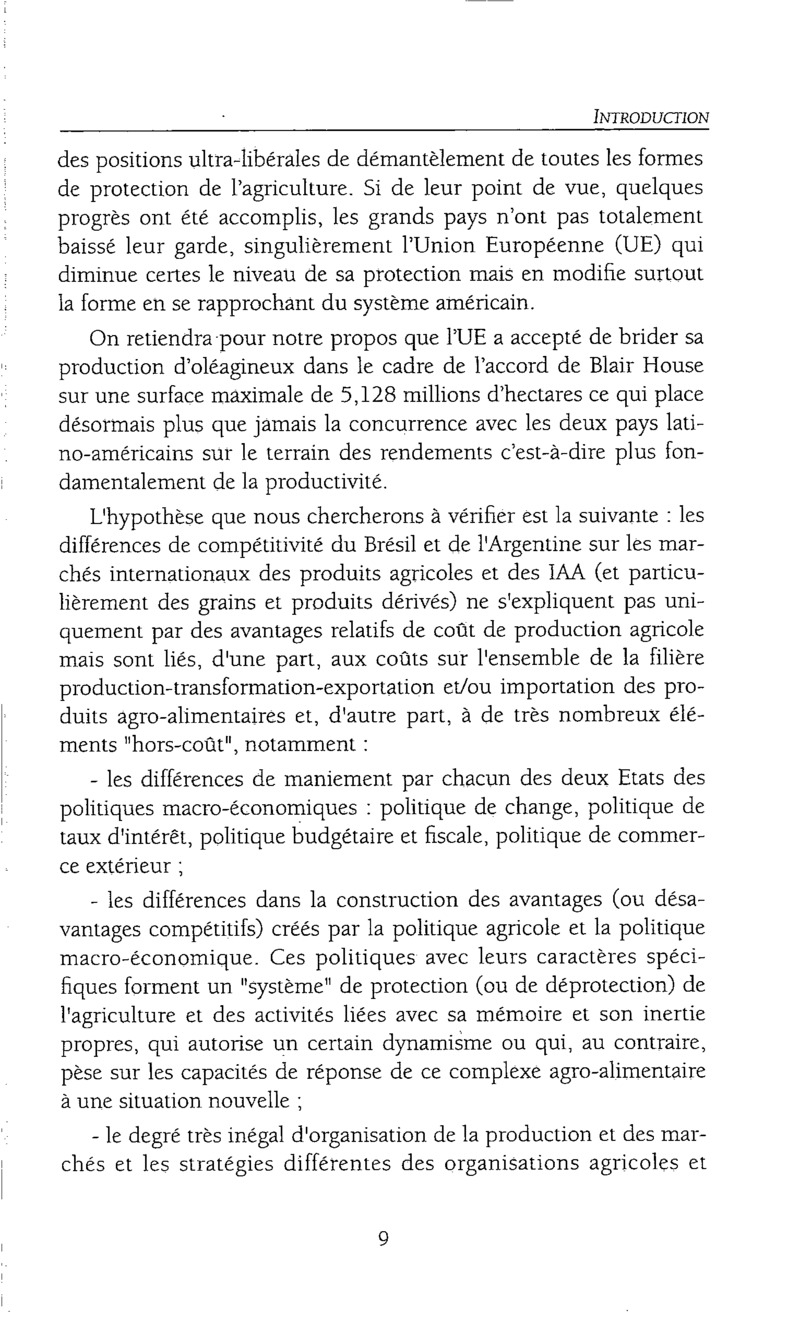 INTRODUCTION

des positions ultra-libérales de démantèlement de toutes les formes de protection de l'agriculture. Si de leur point de vue, quelques progrès ont été accomplis, les grands pays n'ont pas totalement baissé leur garde, singulièrement l'Union Européenne (UE) qui diminue certes le niveau de sa protection mais en modifie surtout la forme en se rapprochant du système américain.

On retiendra pour notre propos que l'UE a accepté de brider sa production d'oléagineux dans le cadre de l'accord de Blair House sur une surface maximale de 5,128 millions d'hectares ce qui place désormais plus que jamais la concurrence avec les deux pays latino-américains sur le terrain des rendements c'est-à-dire plus fondamentalement de la productivité.

L'hypothèse que nous chercherons à vérifier est la suivante : les différences de compétitivité du Brésil et de l'Argentine sur les marchés internationaux des produits agricoles et des IAA (et particulièrement des grains et produits dérivés) ne s'expliquent pas uniquement par des avantages relatifs de coût de production agricole mais sont liés, d'une part, aux coûts sur l'ensemble de la filière production-transformation-exportation et/ou importation des produits agro-alimentaires et, d'autre part, à de très nombreux éléments "hors-coût", notamment :

- les différences de maniement par chacun des deux Etats des politiques macro-économiques : politique de change, politique de taux d'intérêt, politique budgétaire et fiscale, politique de commerce extérieur ;

- les différences dans la construction des avantages (ou désavantages compétitifs) créés par la politique agricole et la politique macro-économique. Ces politiques avec leurs caractères spécifiques forment un "système" de protection (ou de déprotection) de l'agriculture et des activités liées avec sa mémoire et son inertie propres, qui autorise un certain dynamisme ou qui, au contraire, pèse sur les capacités de réponse de ce complexe agro-alimentaire à une situation nouvelle ;

- le degré très inégal d'organisation de la production et des marchés et les stratégies différentes des organisations agricoles et

9